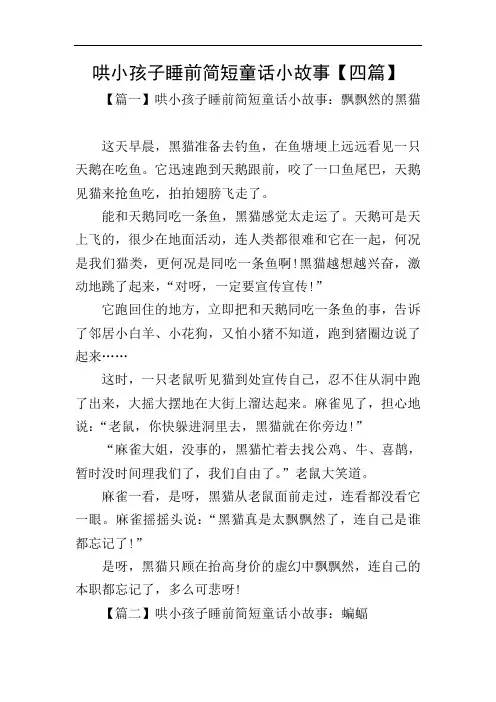 哄小孩子睡前简短童话小故事【四篇】

【篇一】哄小孩子睡前简短童话小故事：飘飘然的黑猫

这天早晨，黑猫准备去钓鱼，在鱼塘埂上远远看见一只天鹅在吃鱼。它迅速跑到天鹅跟前，咬了一口鱼尾巴，天鹅见猫来抢鱼吃，拍拍翅膀飞走了。

能和天鹅同吃一条鱼，黑猫感觉太走运了。天鹅可是天上飞的，很少在地面活动，连人类都很难和它在一起，何况是我们猫类，更何况是同吃一条鱼啊！黑猫越想越兴奋，激动地跳了起来，“对呀，一定要宣传宣传！”

它跑回住的地方，立即把和天鹅同吃一条鱼的事，告诉了邻居小白羊、小花狗，又怕小猪不知道，跑到猪圈边说了起来……

这时，一只老鼠听见猫到处宣传自己，忍不住从洞中跑了出来，大摇大摆地在大街上溜达起来。麻雀见了，担心地说：“老鼠，你快躲进洞里去，黑猫就在你旁边！”

“麻雀大姐，没事的，黑猫忙着去找公鸡、牛、喜鹊，暂时没时间理我们了，我们自由了。”老鼠大笑道。

麻雀一看，是呀，黑猫从老鼠面前走过，连看都没看它一眼。麻雀摇摇头说：“黑猫真是太飘飘然了，连自己是谁都忘记了！”

是呀，黑猫只顾在抬高身价的虚幻中飘飘然，连自己的本职都忘记了，多么可悲呀！

【篇二】哄小孩子睡前简短童话小故事：蝙蝠